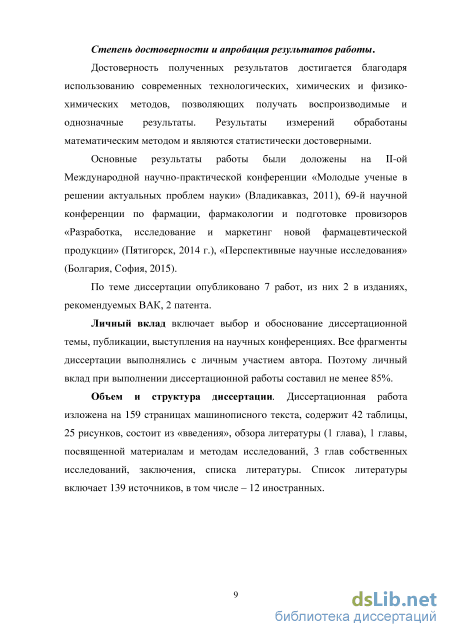 Степень достоверности и апробация результатов работы.

Достоверность полученных результатов достигается благодаря использованию современных технологических, химических и физико-химических методов, позволяющих получать воспроизводимые и однозначные результаты. Результаты измерений обработаны математическим методом и являются статистически достоверными.

Основные результаты работы были доложены на II-ой Международной научно-практической конференции «Молодые ученые в решении актуальных проблем науки» (Владикавказ, 2011), 69-й научной конференции по фармации, фармакологии и подготовке провизоров «Разработка, исследование и маркетинг новой фармацевтической продукции» (Пятигорск, 2014 г.), «Перспективные научные исследования» (Болгария, София, 2015).

По теме диссертации опубликовано 7 работ, из них 2 в изданиях, рекомендуемых ВАК, 2 патента.

Личный вклад включает выбор и обоснование диссертационной темы, публикации, выступления на научных конференциях. Все фрагменты диссертации выполнялись с личным участием автора. Поэтому личный вклад при выполнении диссертационной работы составил не менее 85%.

Объем и структура диссертации. Диссертационная работа изложена на 159 страницах машинописного текста, содержит 42 таблицы, 25 рисунков, состоит из «введения», обзора литературы (1 глава), 1 главы, посвященной материалам и методам исследований, 3 глав собственных исследований, заключения, списка литературы. Список литературы включает 139 источников, в том числе – 12 иностранных.

9

dsLib.net
библиотека диссертаций